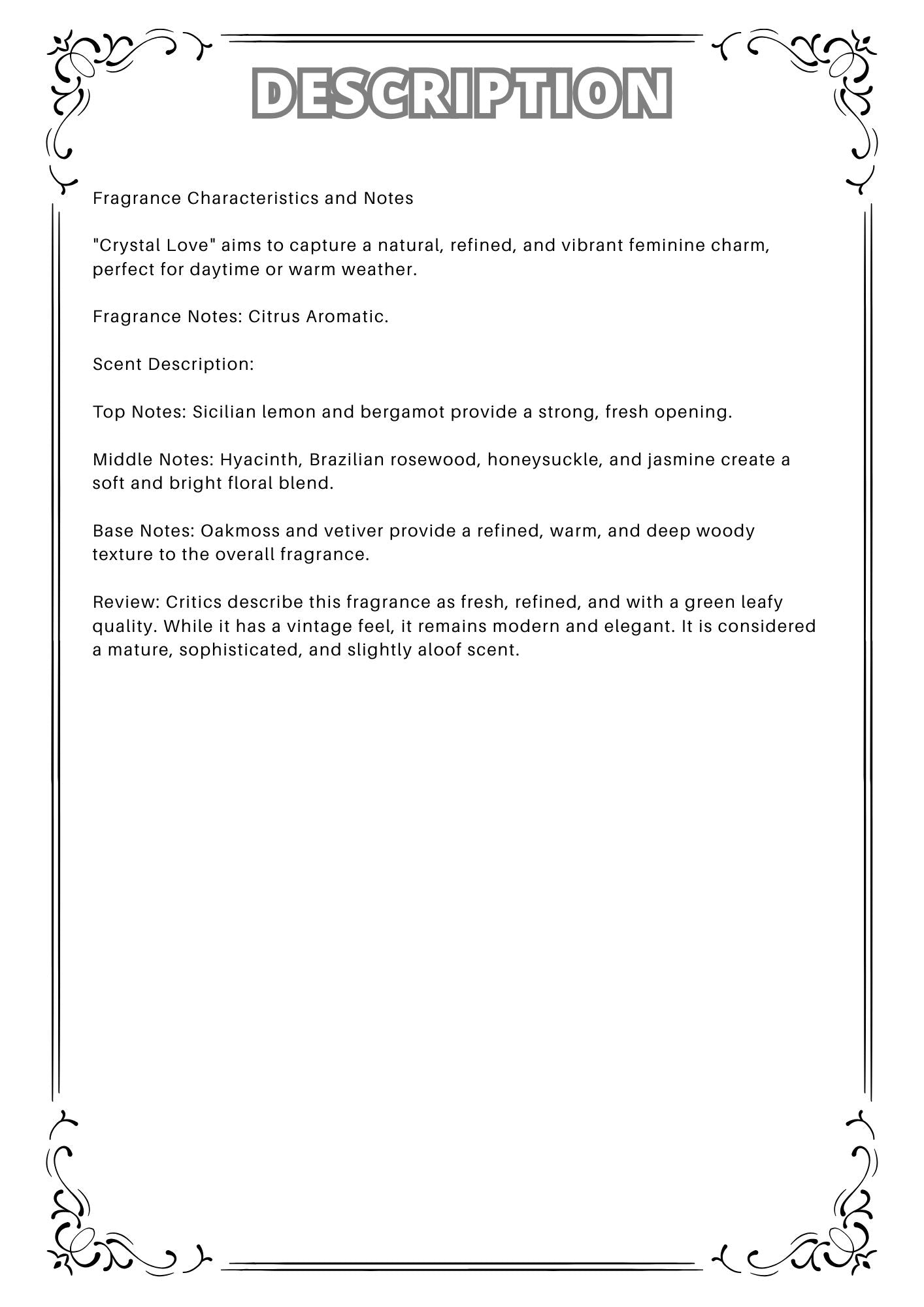 DESCRIPTION

Fragrance Characteristics and Notes

"Crystal Love" aims to capture a natural, refined, and vibrant feminine charm, perfect for daytime or warm weather.

Fragrance Notes: Citrus Aromatic.

Scent Description:

Top Notes: Sicilian lemon and bergamot provide a strong, fresh opening.

Middle Notes: Hyacinth, Brazilian rosewood, honeysuckle, and jasmine create a soft and bright floral blend.

Base Notes: Oakmoss and vetiver provide a refined, warm, and deep woody texture to the overall fragrance.

Review: Critics describe this fragrance as fresh, refined, and with a green leafy quality. While it has a vintage feel, it remains modern and elegant. It is considered a mature, sophisticated, and slightly aloof scent.